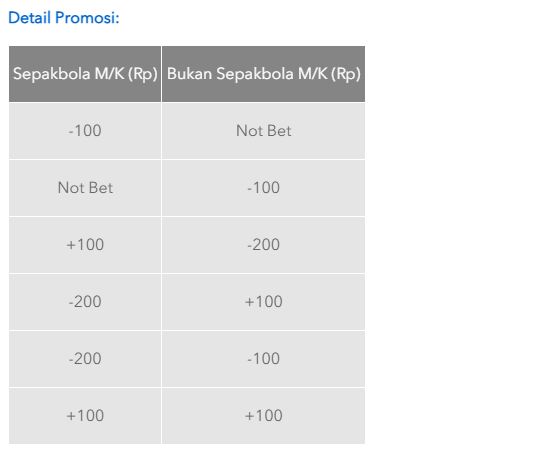 Detail Promosi:

| Sepakbola M/K (Rp) | Bukan Sepakbola M/K (Rp) |
|---|---|
| -100 | Not Bet |
| Not Bet | -100 |
| +100 | -200 |
| -200 | +100 |
| -200 | -100 |
| +100 | +100 |